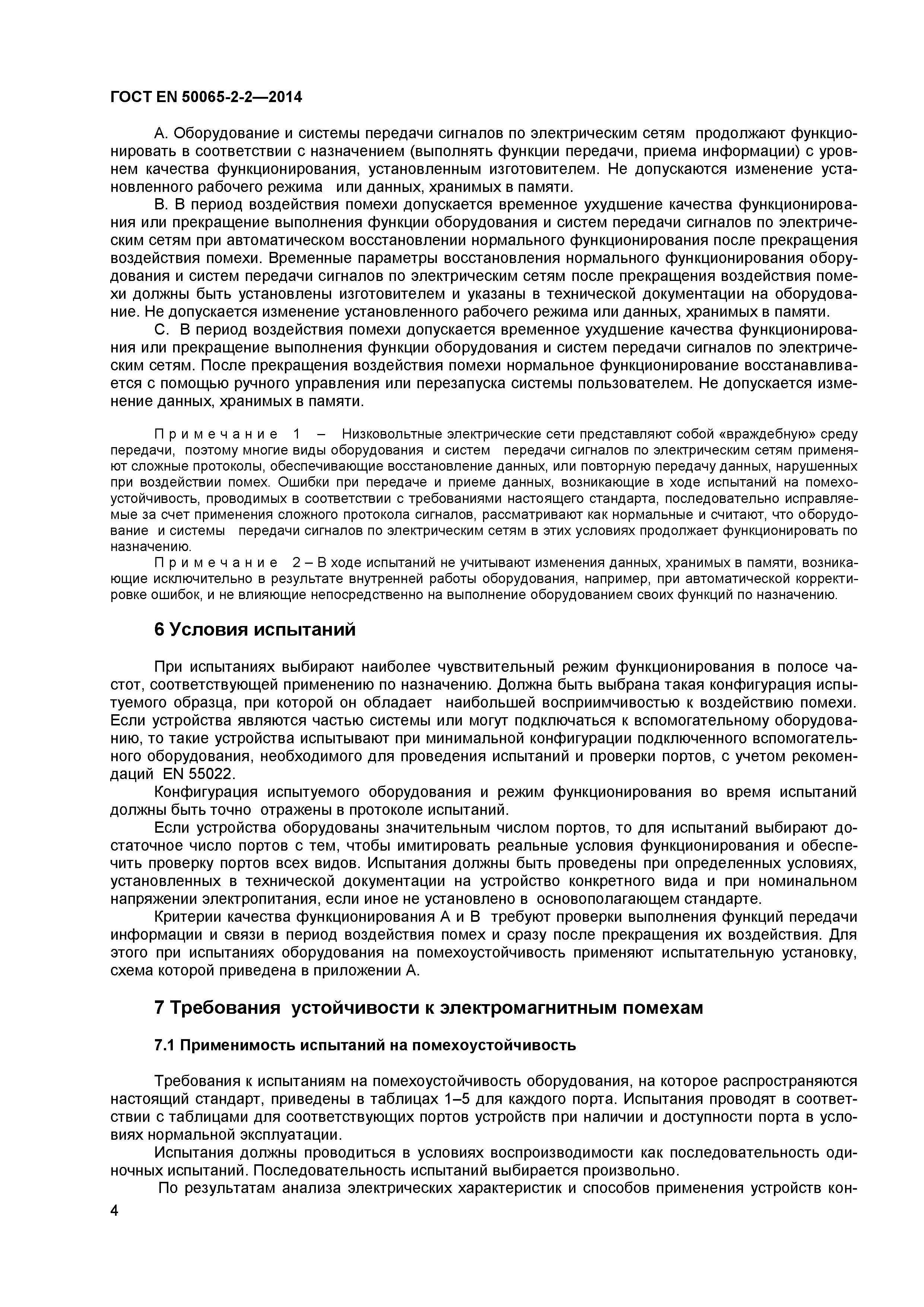 ГОСТ EN 50065-2-2—2014

А. Оборудование и системы передачи сигналов по электрическим сетям продолжают функционировать в соответствии с назначением (выполнять функции передачи, приема информации) с уровнем качества функционирования, установленным изготовителем. Не допускаются изменение установленного рабочего режима или данных, хранимых в памяти.

В. В период воздействия помехи допускается временное ухудшение качества функционирования или прекращение выполнения функции оборудования и систем передачи сигналов по электрическим сетям при автоматическом восстановлении нормального функционирования после прекращения воздействия помехи. Временные параметры восстановления нормального функционирования оборудования и систем передачи сигналов по электрическим сетям после прекращения воздействия помехи должны быть установлены изготовителем и указаны в технической документации на оборудование. Не допускается изменение установленного рабочего режима или данных, хранимых в памяти.

С. В период воздействия помехи допускается временное ухудшение качества функционирования или прекращение выполнения функции оборудования и систем передачи сигналов по электрическим сетям. После прекращения воздействия помехи нормальное функционирование восстанавливается с помощью ручного управления или перезапуска системы пользователем. Не допускается изменение данных, хранимых в памяти.

Примечание 1 – Низковольтные электрические сети представляют собой «враждебную» среду передачи, поэтому многие виды оборудования и систем передачи сигналов по электрическим сетям применяют сложные протоколы, обеспечивающие восстановление данных, или повторную передачу данных, нарушенных при воздействии помех. Ошибки при передаче и приеме данных, возникающие в ходе испытаний на помехоустойчивость, проводимых в соответствии с требованиями настоящего стандарта, последовательно исправляемые за счет применения сложного протокола сигналов, рассматривают как нормальные и считают, что оборудование и системы передачи сигналов по электрическим сетям в этих условиях продолжает функционировать по назначению.

Примечание 2 – В ходе испытаний не учитывают изменения данных, хранимых в памяти, возникающие исключительно в результате внутренней работы оборудования, например, при автоматической корректировке ошибок, и не влияющие непосредственно на выполнение оборудованием своих функций по назначению.

6 Условия испытаний

При испытаниях выбирают наиболее чувствительный режим функционирования в полосе частот, соответствующей применению по назначению. Должна быть выбрана такая конфигурация испытуемого образца, при которой он обладает наибольшей восприимчивостью к воздействию помехи. Если устройства являются частью системы или могут подключаться к вспомогательному оборудованию, то такие устройства испытывают при минимальной конфигурации подключенного вспомогательного оборудования, необходимого для проведения испытаний и проверки портов, с учетом рекомендаций EN 55022.

Конфигурация испытуемого оборудования и режим функционирования во время испытаний должны быть точно отражены в протоколе испытаний.

Если устройства оборудованы значительным числом портов, то для испытаний выбирают достаточное число портов с тем, чтобы имитировать реальные условия функционирования и обеспечить проверку портов всех видов. Испытания должны быть проведены при определенных условиях, установленных в технической документации на устройство конкретного вида и при номинальном напряжении электропитания, если иное не установлено в основополагающем стандарте.

Критерии качества функционирования А и В требуют проверки выполнения функций передачи информации и связи в период воздействия помех и сразу после прекращения их воздействия. Для этого при испытаниях оборудования на помехоустойчивость применяют испытательную установку, схема которой приведена в приложении А.

7 Требования устойчивости к электромагнитным помехам

7.1 Применимость испытаний на помехоустойчивость

Требования к испытаниям на помехоустойчивость оборудования, на которое распространяются настоящий стандарт, приведены в таблицах 1–5 для каждого порта. Испытания проводят в соответствии с таблицами для соответствующих портов устройств при наличии и доступности порта в условиях нормальной эксплуатации.

Испытания должны проводиться в условиях воспроизводимости как последовательность одиночных испытаний. Последовательность испытаний выбирается произвольно.

По результатам анализа электрических характеристик и способов применения устройств кон-

4